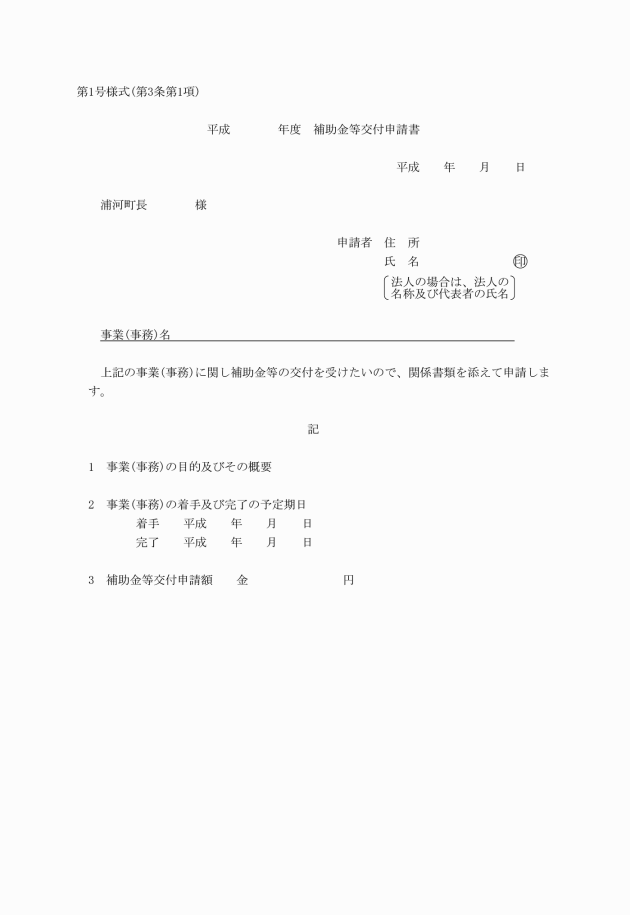 第1号様式(第3条第1項)

平成　　　年度　補助金等交付申請書

平成　　年　　月　　日

浦河町長　　　　様

申請者　住　所

氏　名　　　　　　　印

法人の場合は、法人の名称及び代表者の氏名

事業(事務)名

上記の事業(事務)に関し補助金等の交付を受けたいので、関係書類を添えて申請します。

記

1　事業(事務)の目的及びその概要

2　事業(事務)の着手及び完了の予定期日
着手　　平成　　年　　月　　日
完了　　平成　　年　　月　　日

3　補助金等交付申請額　　金　　　　　　　　円